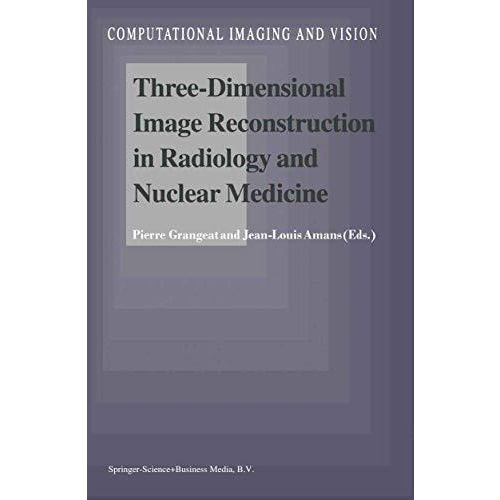 COMPUTATIONAL IMAGING AND VISION

Three-Dimensional Image Reconstruction in Radiology and Nuclear Medicine

Pierre Grangeat and Jean-Louis Amans (Eds.)

Springer-Science+Business Media, B.V.